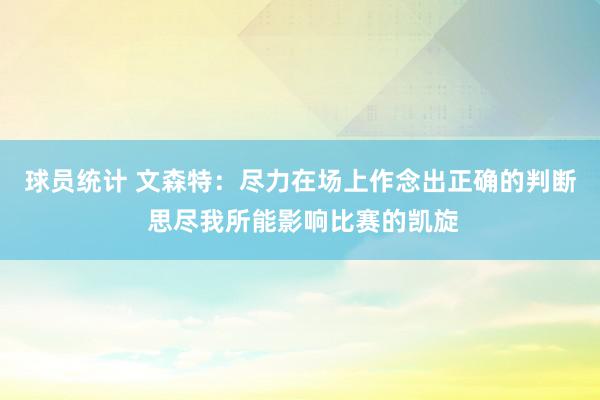 球员统计 文森特：尽力在场上作念出正确的判断 思尽我所能影响比赛的凯旋